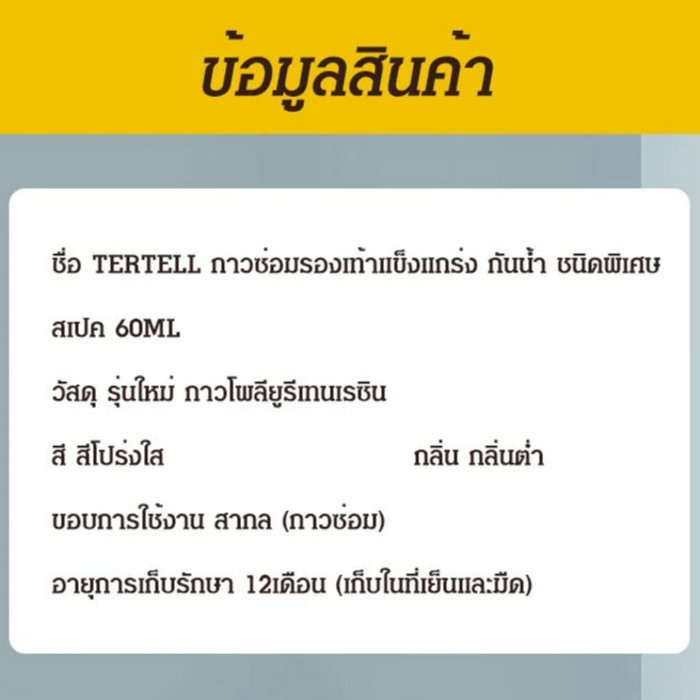 ข้อมูลสินค้า

ชื่อ TERTELL กาวซ่อมรองเท้าแข็งแกร่ง กันน้ำ ชนิดพิเศษ

สเปค 60ML

วัสดุ รุ่นใหม่ กาวโพลียูรีเทนเรซิน

สี สีโปร่งใส กลิ่น กลิ่นต่ำ

ขอบการใช้งาน สากล (กาวซ่อม)

อายุการเก็บรักษา 12เดือน (เก็บในที่เย็นและมืด)